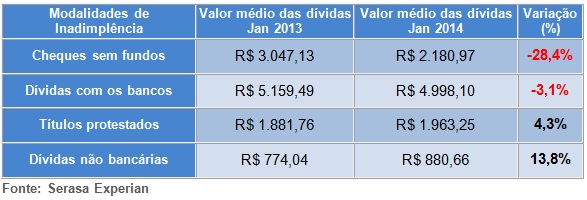 | Modalidades de Inadimplência | Valor médio das dívidas Jan 2013 | Valor médio das dívidas Jan 2014 | Variação (%) |
|---|---|---|---|
| Cheques sem fundos | R$ 3.047,13 | R$ 2.180,97 | -28,4% |
| Dívidas com os bancos | R$ 5.159,49 | R$ 4.998,10 | -3,1% |
| Títulos protestados | R$ 1.881,76 | R$ 1.963,25 | 4,3% |
| Dívidas não bancárias | R$ 774,04 | R$ 880,66 | 13,8% |

Fonte: Serasa Experian